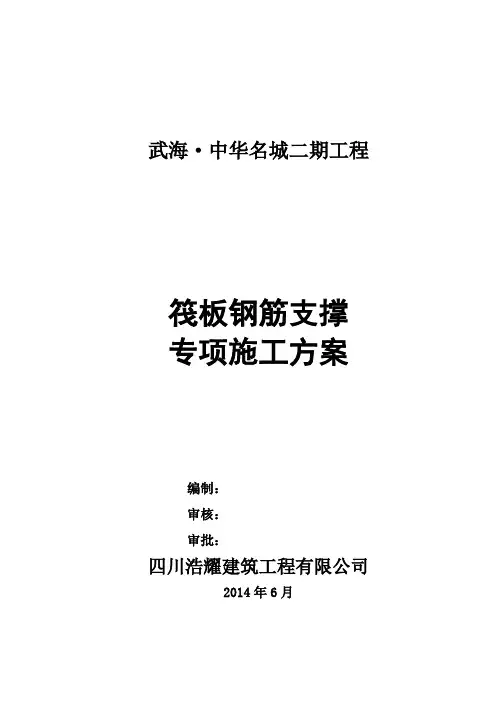 武海·中华名城二期工程

筏板钢筋支撑
专项施工方案

编制：

审核：

审批：

四川浩耀建筑工程有限公司

2014年6月